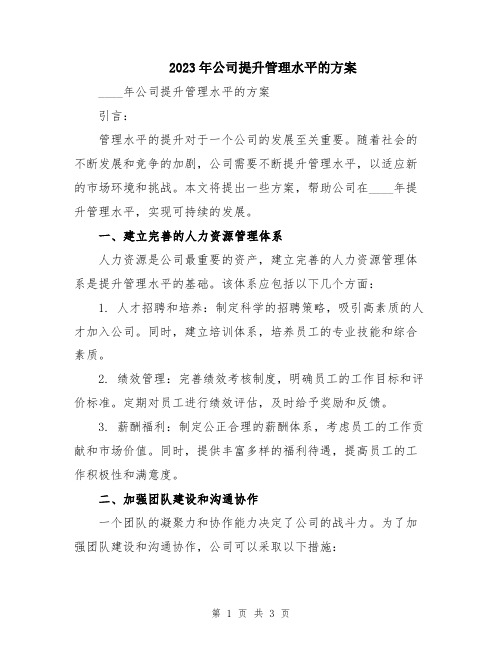 2023年公司提升管理水平的方案

____年公司提升管理水平的方案

引言：

管理水平的提升对于一个公司的发展至关重要。随着社会的不断发展和竞争的加剧，公司需要不断提升管理水平，以适应新的市场环境和挑战。本文将提出一些方案，帮助公司在____年提升管理水平，实现可持续的发展。

一、建立完善的人力资源管理体系

人力资源是公司最重要的资产，建立完善的人力资源管理体系是提升管理水平的基础。该体系应包括以下几个方面：

1. 人才招聘和培养：制定科学的招聘策略，吸引高素质的人才加入公司。同时，建立培训体系，培养员工的专业技能和综合素质。

2. 绩效管理：完善绩效考核制度，明确员工的工作目标和评价标准。定期对员工进行绩效评估，及时给予奖励和反馈。

3. 薪酬福利：制定公正合理的薪酬体系，考虑员工的工作贡献和市场价值。同时，提供丰富多样的福利待遇，提高员工的工作积极性和满意度。

二、加强团队建设和沟通协作

一个团队的凝聚力和协作能力决定了公司的战斗力。为了加强团队建设和沟通协作，公司可以采取以下措施：

第 1 页 共 3 页